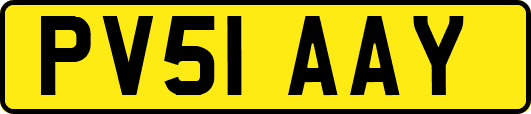 PV51 AAY